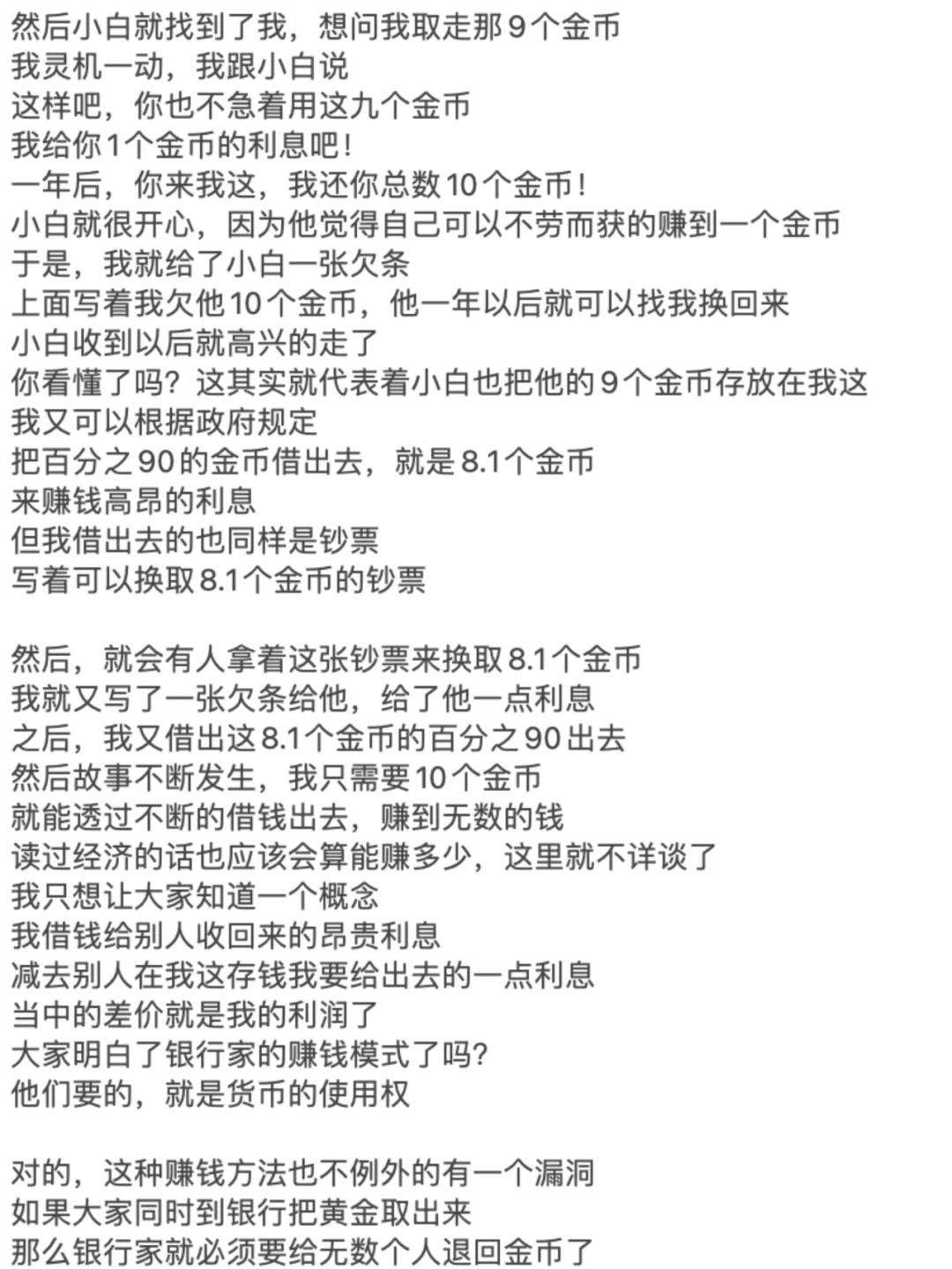 然后小白就找到了我，想问我取走那9个金币
我灵机一动，我跟小白说
这样吧，你也不急着用这九个金币
我给你1个金币的利息吧！
一年后，你来我这，我还你总数10个金币！
小白就很开心，因为他觉得自己可以不劳而获的赚到一个金币
于是，我就给了小白一张欠条
上面写着我欠他10个金币，他一年以后就可以找我换回来
小白收到以后就高兴的走了
你看懂了吗？这其实就代表着小白也把他的9个金币存放在我这
我又可以根据政府规定
把百分之90的金币借出去，就是8.1个金币
来赚钱高昂的利息
但我借出去的也同样是钞票
写着可以换取8.1个金币的钞票

然后，就会有人拿着这张钞票来换取8.1个金币
我就又写了一张欠条给他，给了他一点利息
之后，我又借出这8.1个金币的百分之90出去
然后故事不断发生，我只需要10个金币
就能透过不断的借钱出去，赚到无数的钱
读过经济的话也应该会算能赚多少，这里就不详谈了
我只想让大家知道一个概念
我借钱给别人收回来的昂贵利息
减去别人在我这存钱我要给出去的一点利息
当中的差价就是我的利润了
大家明白了银行家的赚钱模式了吗？
他们要的，就是货币的使用权

对的，这种赚钱方法也不例外的有一个漏洞
如果大家同时到银行把黄金取出来
那么银行家就必须要给无数个人退回金币了